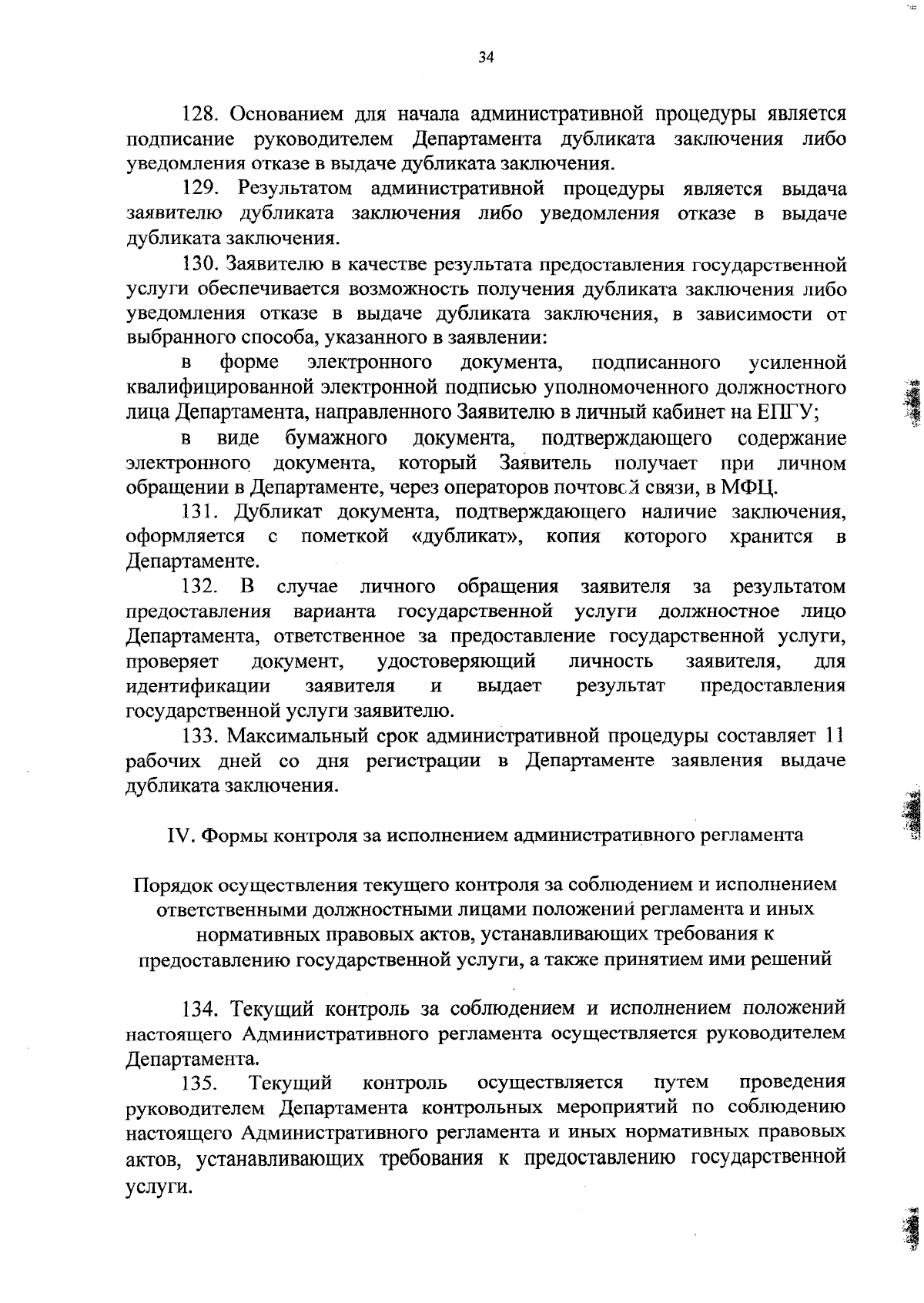 34

128. Основанием для начала административной процедуры является подписание руководителем Департамента дубликата заключения либо уведомления отказе в выдаче дубликата заключения.

129. Результатом административной процедуры является выдача заявителю дубликата заключения либо уведомления отказе в выдаче дубликата заключения.

130. Заявителю в качестве результата предоставления государственной услуги обеспечивается возможность получения дубликата заключения либо уведомления отказе в выдаче дубликата заключения, в зависимости от выбранного способа, указанного в заявлении:

в форме электронного документа, подписанного усиленной квалифицированной электронной подписью уполномоченного должностного лица Департамента, направленного Заявителю в личный кабинет на ЕПГУ;

в виде бумажного документа, подтверждающего содержание электронного документа, который Заявитель получает при личном обращении в Департаменте, через операторов почтовой связи, в МФЦ.

131. Дубликат документа, подтверждающего наличие заключения, оформляется с пометкой «дубликат», копия которого хранится в Департаменте.

132. В случае личного обращения заявителя за результатом предоставления варианта государственной услуги должностное лицо Департамента, ответственное за предоставление государственной услуги, проверяет документ, удостоверяющий личность заявителя, для идентификации заявителя и выдает результат предоставления государственной услуги заявителю.

133. Максимальный срок административной процедуры составляет 11 рабочих дней со дня регистрации в Департаменте заявления выдаче дубликата заключения.

IV. Формы контроля за исполнением административного регламента

Порядок осуществления текущего контроля за соблюдением и исполнением ответственными должностными лицами положений регламента и иных нормативных правовых актов, устанавливающих требования к предоставлению государственной услуги, а также принятием ими решений

134. Текущий контроль за соблюдением и исполнением положений настоящего Административного регламента осуществляется руководителем Департамента.

135. Текущий контроль осуществляется путем проведения руководителем Департамента контрольных мероприятий по соблюдению настоящего Административного регламента и иных нормативных правовых актов, устанавливающих требования к предоставлению государственной услуги.